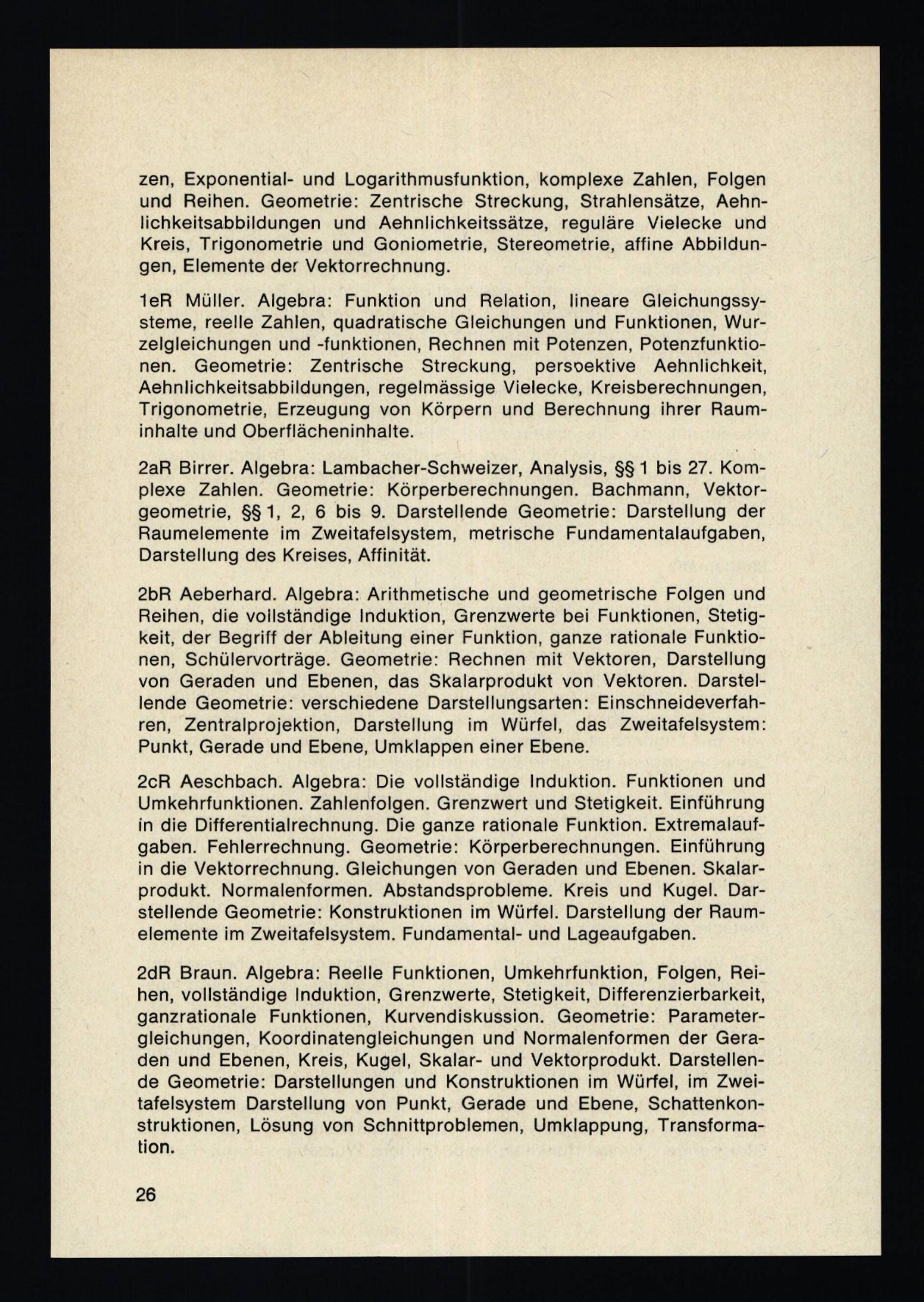 zen, Exponential- und Logarithmusfunktion, komplexe Zahlen, Folgen und Reihen. Geometrie: Zentrische Streckung, Strahlensätze, Aehnlichkeitsabbildungen und Aehnlichkeitssätze, reguläre Vielecke und Kreis, Trigonometrie und Goniometrie, Stereometrie, affine Abbildungen, Elemente der Vektorrechnung.

1eR Müller. Algebra: Funktion und Relation, lineare Gleichungssysteme, reelle Zahlen, quadratische Gleichungen und Funktionen, Wurzelgleichungen und -funktionen, Rechnen mit Potenzen, Potenzfunktionen. Geometrie: Zentrische Streckung, perspektive Aehnlichkeit, Aehnlichkeitsabbildungen, regelmässige Vielecke, Kreisberechnungen, Trigonometrie, Erzeugung von Körpern und Berechnung ihrer Rauminhalte und Oberflächeninhalte.

2aR Birrer. Algebra: Lambacher-Schweizer, Analysis, §§ 1 bis 27. Komplexe Zahlen. Geometrie: Körperberechnungen. Bachmann, Vektorgeometrie, §§ 1, 2, 6 bis 9. Darstellende Geometrie: Darstellung der Raumelemente im Zweitafelsystem, metrische Fundamentalaufgaben, Darstellung des Kreises, Affinität.

2bR Aeberhard. Algebra: Arithmetische und geometrische Folgen und Reihen, die vollständige Induktion, Grenzwerte bei Funktionen, Stetigkeit, der Begriff der Ableitung einer Funktion, ganze rationale Funktionen, Schülervorträge. Geometrie: Rechnen mit Vektoren, Darstellung von Geraden und Ebenen, das Skalarprodukt von Vektoren. Darstellende Geometrie: verschiedene Darstellungsarten: Einschneideverfahren, Zentralprojektion, Darstellung im Würfel, das Zweitafelsystem: Punkt, Gerade und Ebene, Umklappen einer Ebene.

2cR Aeschbach. Algebra: Die vollständige Induktion. Funktionen und Umkehrfunktionen. Zahlenfolgen. Grenzwert und Stetigkeit. Einführung in die Differentialrechnung. Die ganze rationale Funktion. Extremalaufgaben. Fehlerrechnung. Geometrie: Körperberechnungen. Einführung in die Vektorrechnung. Gleichungen von Geraden und Ebenen. Skalarprodukt. Normalenformen. Abstandsprobleme. Kreis und Kugel. Darstellende Geometrie: Konstruktionen im Würfel. Darstellung der Raumelemente im Zweitafelsystem. Fundamental- und Lageaufgaben.

2dR Braun. Algebra: Reelle Funktionen, Umkehrfunktion, Folgen, Reihen, vollständige Induktion, Grenzwerte, Stetigkeit, Differenzierbarkeit, ganzrationale Funktionen, Kurvendiskussion. Geometrie: Parametergleichungen, Koordinatengleichungen und Normalenformen der Geraden und Ebenen, Kreis, Kugel, Skalar- und Vektorprodukt. Darstellende Geometrie: Darstellungen und Konstruktionen im Würfel, im Zweitafelsystem Darstellung von Punkt, Gerade und Ebene, Schattenkonstruktionen, Lösung von Schnittproblemen, Umklappung, Transformation.

26